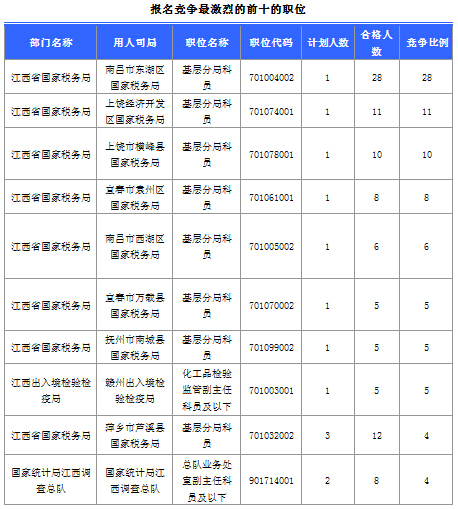 报名竞争最激烈的前十的职位

| 部门名称 | 用人司局 | 职位名称 | 职位代码 | 计划人数 | 合格人数 | 竞争比例 |
|---|---|---|---|---|---|---|
| 江西省国家税务局 | 南昌市东湖区国家税务局 | 基层分局科员 | 701004002 | 1 | 28 | 28 |
| 江西省国家税务局 | 上饶经济开发区国家税务局 | 基层分局科员 | 701074001 | 1 | 11 | 11 |
| 江西省国家税务局 | 上饶市横峰县国家税务局 | 基层分局科员 | 701078001 | 1 | 10 | 10 |
| 江西省国家税务局 | 宜春市袁州区国家税务局 | 基层分局科员 | 701061001 | 1 | 8 | 8 |
| 江西省国家税务局 | 南昌市西湖区国家税务局 | 基层分局科员 | 701005002 | 1 | 6 | 6 |
| 江西省国家税务局 | 宜春市万载县国家税务局 | 基层分局科员 | 701070002 | 1 | 5 | 5 |
| 江西省国家税务局 | 抚州市南城县国家税务局 | 基层分局科员 | 701099002 | 1 | 5 | 5 |
| 江西出入境检验检疫局 | 赣州出入境检验检疫局 | 化工品检验监管副主任科员及以下 | 701003001 | 1 | 5 | 5 |
| 江西省国家税务局 | 萍乡市芦溪县国家税务局 | 基层分局科员 | 701032002 | 3 | 12 | 4 |
| 国家统计局江西调查总队 | 国家统计局江西调查总队 | 总队业务处室副主任科员及以下 | 901714001 | 2 | 8 | 4 |